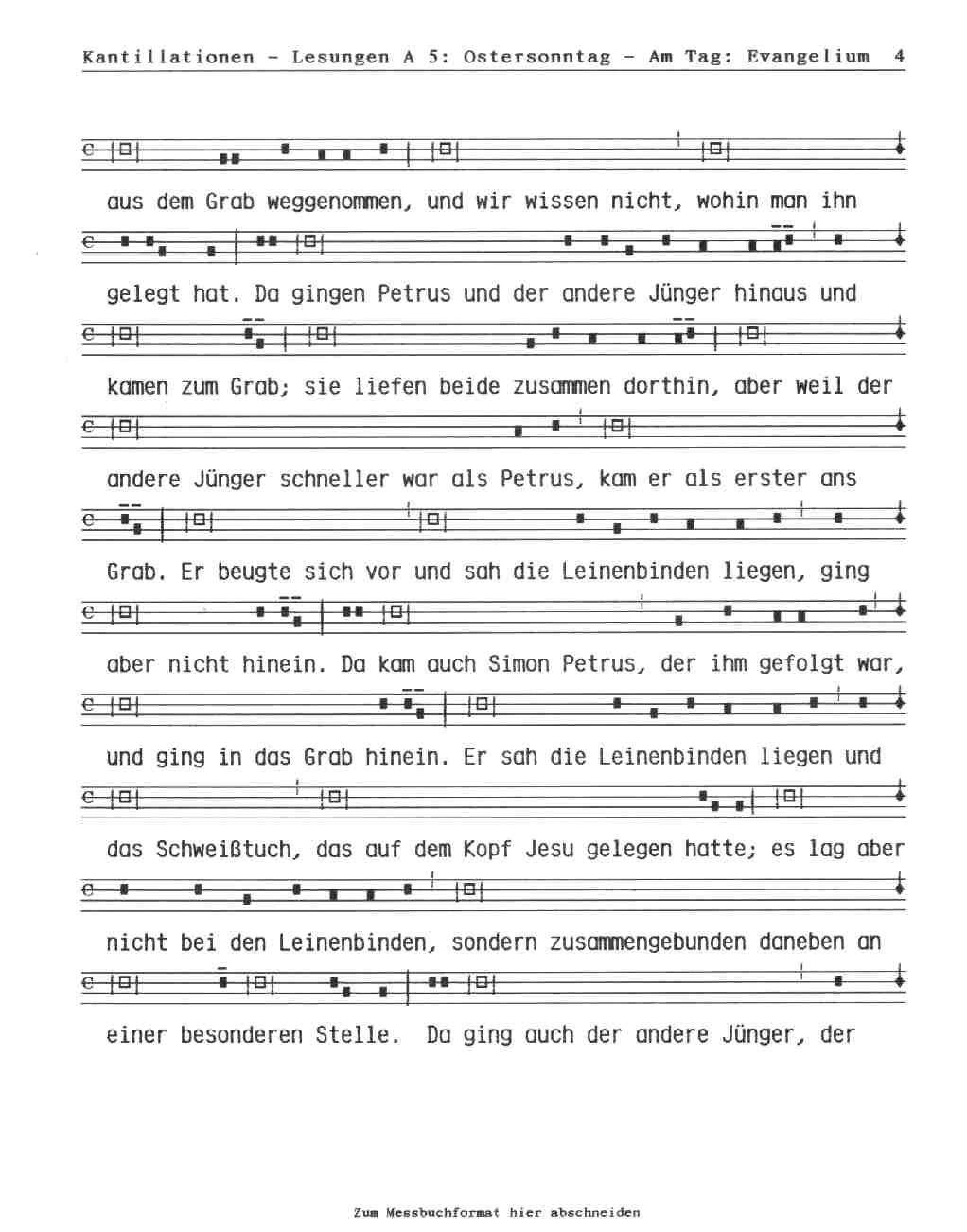 Kantillationen - Lesungen A 5: Ostersonntag - Am Tag: Evangelium 4

aus dem Grab weggenommen, und wir wissen nicht, wohin man ihn

gelegt hat. Da gingen Petrus und der andere Jünger hinaus und

kamen zum Grab; sie liefen beide zusammen dorthin, aber weil der

andere Jünger schneller war als Petrus, kam er als erster ans

Grab. Er beugte sich vor und sah die Leinenbinden liegen, ging

aber nicht hinein. Da kam auch Simon Petrus, der ihm gefolgt war,

und ging in das Grab hinein. Er sah die Leinenbinden liegen und

das Schweißtuch, das auf dem Kopf Jesu gelegen hatte; es lag aber

nicht bei den Leinenbinden, sondern zusammengebunden daneben an

einer besonderen Stelle. Da ging auch der andere Jünger, der

Zum Messbuchformat hier abschneiden